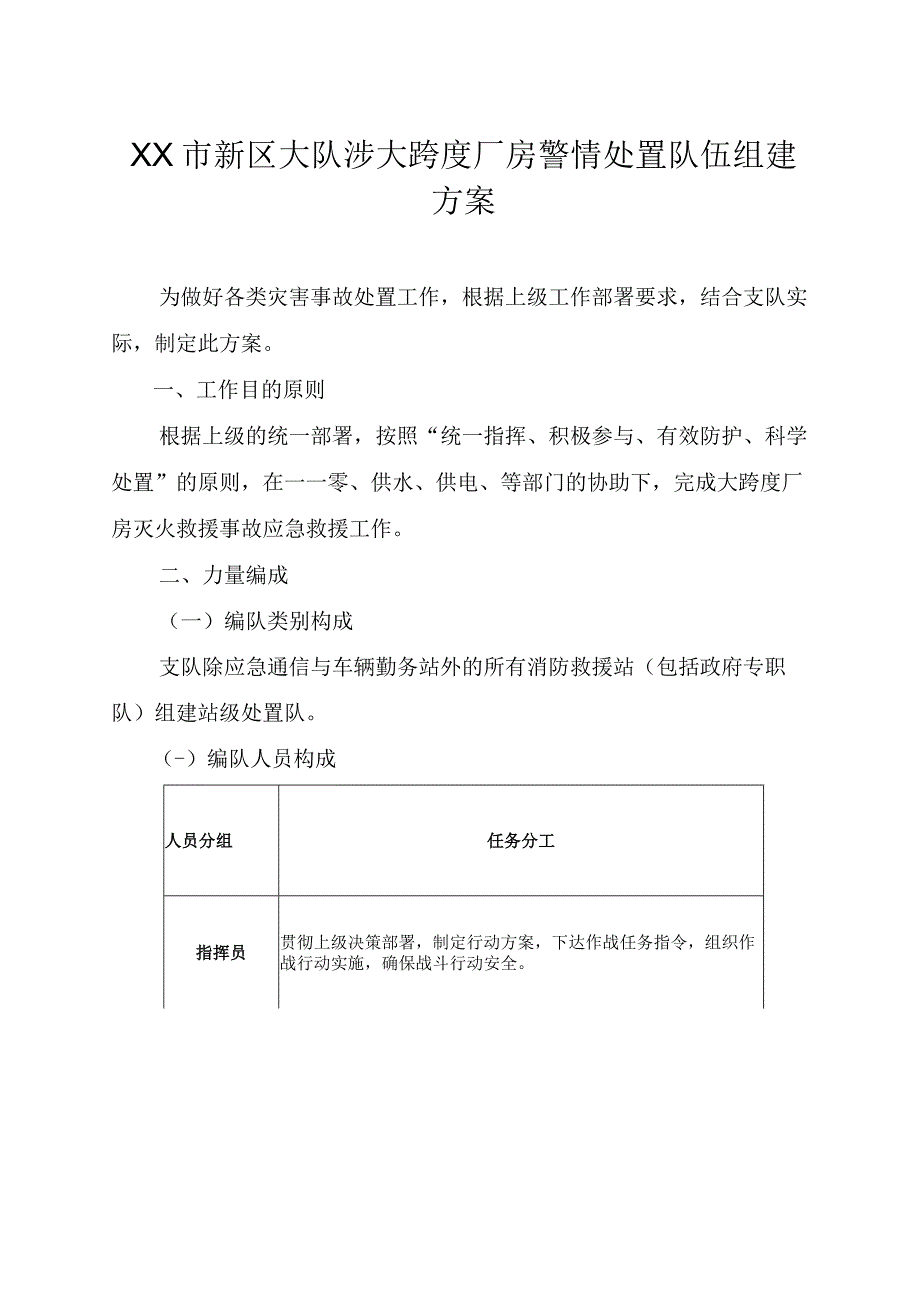 XX市新区大队涉大跨度厂房警情处置队伍组建方案

为做好各类灾害事故处置工作，根据上级工作部署要求，结合支队实际，制定此方案。

一、工作目的原则

根据上级的统一部署，按照“统一指挥、积极参与、有效防护、科学处置”的原则，在一一零、供水、供电、等部门的协助下，完成大跨度厂房灭火救援事故应急救援工作。

二、力量编成

（一）编队类别构成

支队除应急通信与车辆勤务站外的所有消防救援站（包括政府专职队）组建站级处置队。

（−）编队人员构成

| 人员分组 | 任务分工 |
|---|---|
| 指挥员 | 贯彻上级决策部署，制定行动方案，下达作战任务指令，组织作战行动实施，确保战斗行动安全。 |